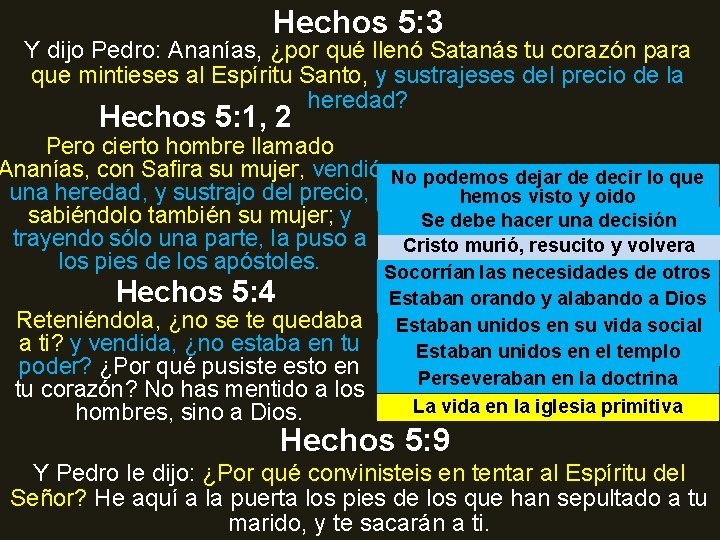 Hechos 5:3

Y dijo Pedro: Ananías, ¿por qué llenó Satanás tu corazón para que mintieses al Espíritu Santo, y sustrajeses del precio de la heredad?

Hechos 5:1, 2

Pero cierto hombre llamado Ananías, con Safira su mujer, vendió una heredad, y sustrajo del precio, sabiéndolo también su mujer; y trayendo sólo una parte, la puso a los pies de los apóstoles.

Hechos 5:4

Reteniéndola, ¿no se te quedaba a ti? y vendida, ¿no estaba en tu poder? ¿Por qué pusiste esto en tu corazón? No has mentido a los hombres, sino a Dios.

No podemos dejar de decir lo que hemos visto y oido
Se debe hacer una decisión
Cristo murió, resucito y volvera
Socorrían las necesidades de otros
Estaban orando y alabando a Dios
Estaban unidos en su vida social
Estaban unidos en el templo
Perseveraban en la doctrina
La vida en la iglesia primitiva

Hechos 5:9

Y Pedro le dijo: ¿Por qué convinisteis en tentar al Espíritu del Señor? He aquí a la puerta los pies de los que han sepultado a tu marido, y te sacarán a ti.